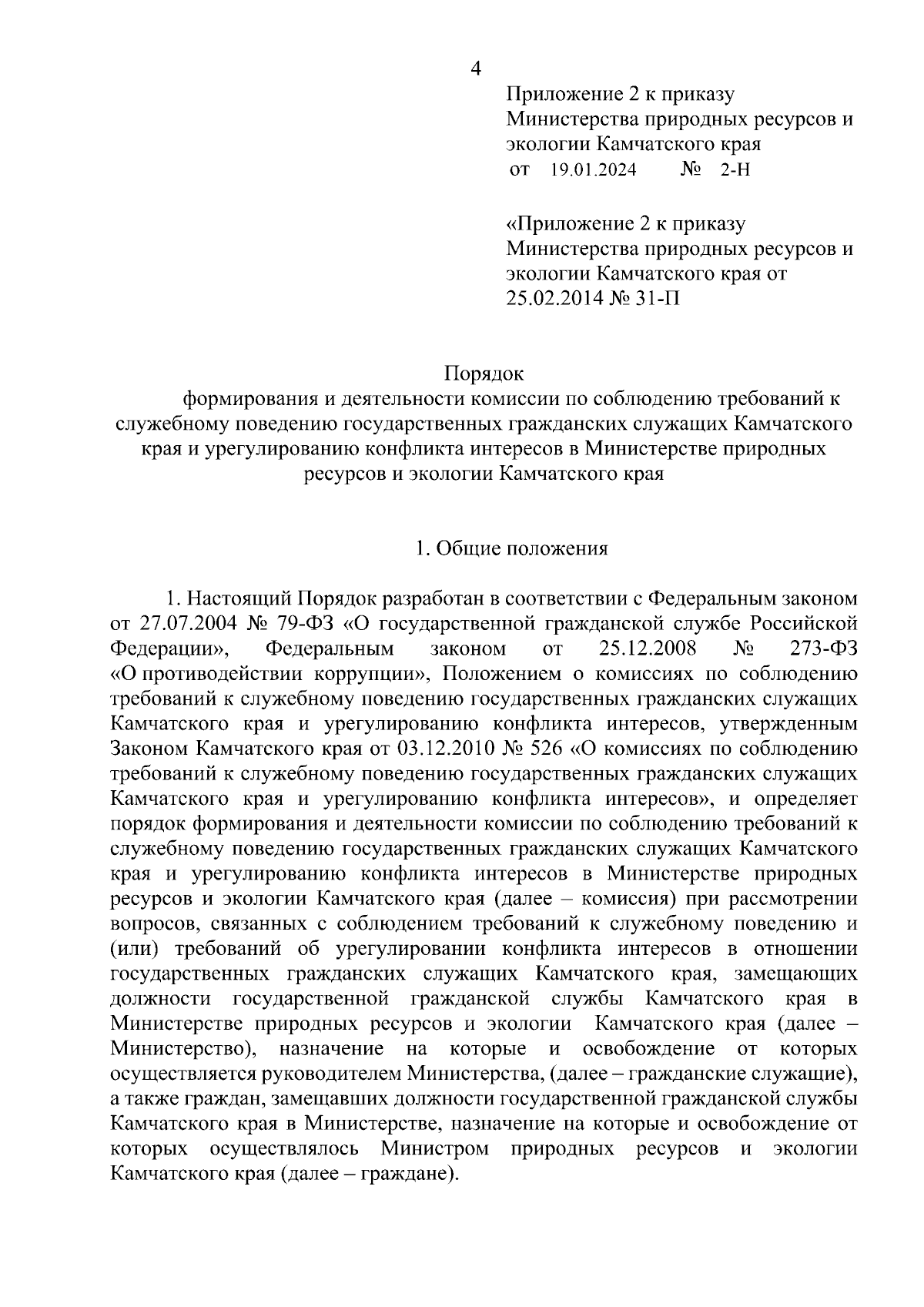 4

Приложение 2 к приказу Министерства природных ресурсов и экологии Камчатского края
от 19.01.2024 № 2-Н

«Приложение 2 к приказу Министерства природных ресурсов и экологии Камчатского края от 25.02.2014 № 31-П

Порядок
формирования и деятельности комиссии по соблюдению требований к служебному поведению государственных гражданских служащих Камчатского края и урегулированию конфликта интересов в Министерстве природных ресурсов и экологии Камчатского края

1. Общие положения

1. Настоящий Порядок разработан в соответствии с Федеральным законом от 27.07.2004 № 79-ФЗ «О государственной гражданской службе Российской Федерации», Федеральным законом от 25.12.2008 № 273-ФЗ «О противодействии коррупции», Положением о комиссиях по соблюдению требований к служебному поведению государственных гражданских служащих Камчатского края и урегулированию конфликта интересов, утвержденным Законом Камчатского края от 03.12.2010 № 526 «О комиссиях по соблюдению требований к служебному поведению государственных гражданских служащих Камчатского края и урегулированию конфликта интересов», и определяет порядок формирования и деятельности комиссии по соблюдению требований к служебному поведению государственных гражданских служащих Камчатского края и урегулированию конфликта интересов в Министерстве природных ресурсов и экологии Камчатского края (далее – комиссия) при рассмотрении вопросов, связанных с соблюдением требований к служебному поведению и (или) требований об урегулировании конфликта интересов в отношении государственных гражданских служащих Камчатского края, замещающих должности государственной гражданской службы Камчатского края в Министерстве природных ресурсов и экологии Камчатского края (далее – Министерство), назначение на которые и освобождение от которых осуществляется руководителем Министерства, (далее – гражданские служащие), а также граждан, замещавших должности государственной гражданской службы Камчатского края в Министерстве, назначение на которые и освобождение от которых осуществлялось Министром природных ресурсов и экологии Камчатского края (далее – граждане).